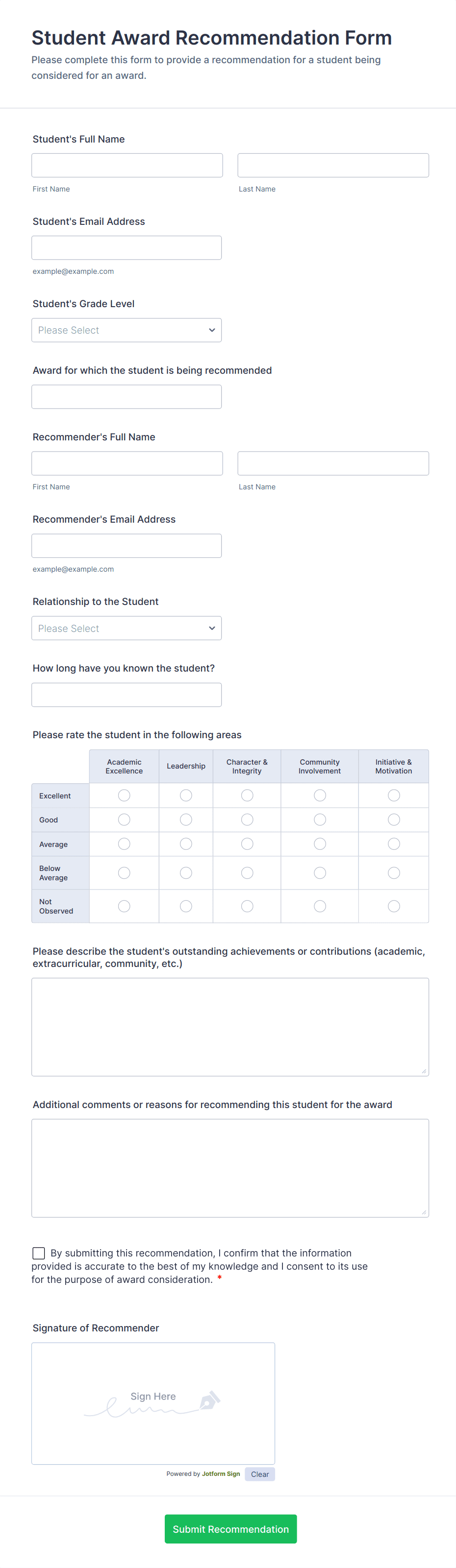 Student Award Recommendation Form

Please complete this form to provide a recommendation for a student being considered for an award.

Student's Full Name

First Name

Last Name

Student's Email Address

example@example.com

Student's Grade Level

Please Select

Award for which the student is being recommended

Recommender's Full Name

First Name

Last Name

Recommender's Email Address

example@example.com

Relationship to the Student

Please Select

How long have you known the student?

Please rate the student in the following areas

| | Academic Excellence | Leadership | Character & Integrity | Community Involvement | Initiative & Motivation |
|---|---|---|---|---|---|
| Excellent | | | | | |
| Good | | | | | |
| Average | | | | | |
| Below Average | | | | | |
| Not Observed | | | | | |

Please describe the student's outstanding achievements or contributions (academic, extracurricular, community, etc.)

Additional comments or reasons for recommending this student for the award

By submitting this recommendation, I confirm that the information provided is accurate to the best of my knowledge and I consent to its use for the purpose of award consideration. *

Signature of Recommender

Sign Here

Powered by Jotform Sign

Clear

Submit Recommendation